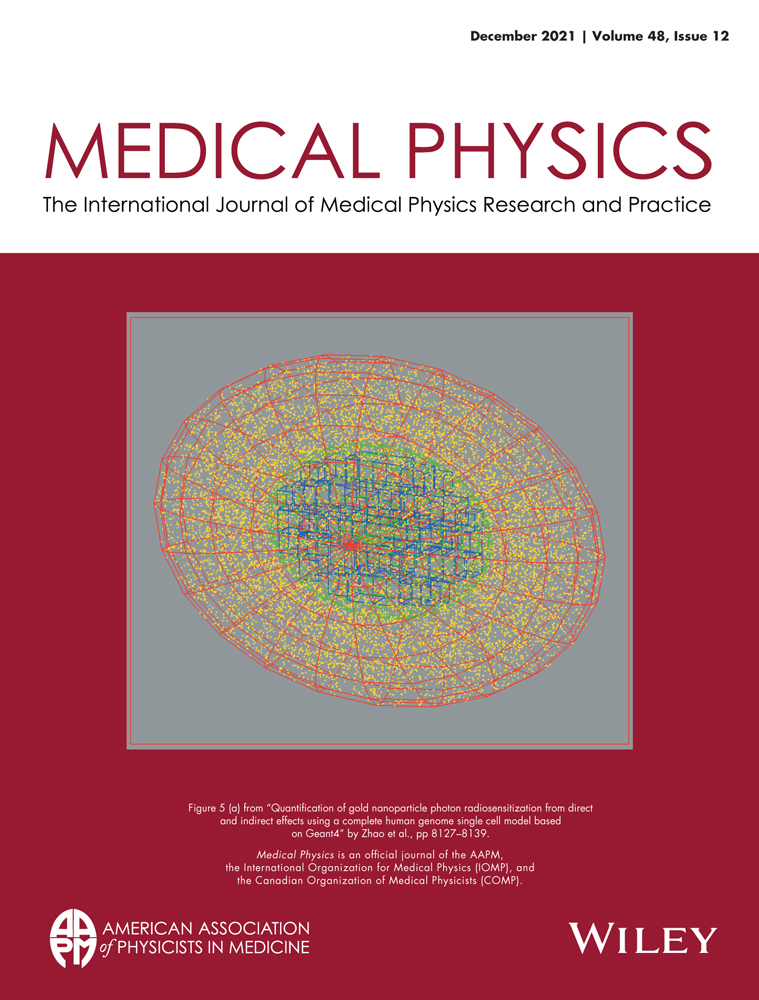 December 2021 | Volume 48, Issue 12

MEDICAL PHYSICS

The International Journal of Medical Physics Research and Practice

Figure 5 (a) from "Quantification of gold nanoparticle photon radiosensitization from direct and indirect effects using a complete human genome single cell model based on Geant4" by Zhao et al., pp 8127–8139.

Medical Physics is an official journal of the AAPM, the International Organization for Medical Physics (IOMP), and the Canadian Organization of Medical Physicists (COMP).

AAPM AMERICAN ASSOCIATION of PHYSICISTS IN MEDICINE

WILEY